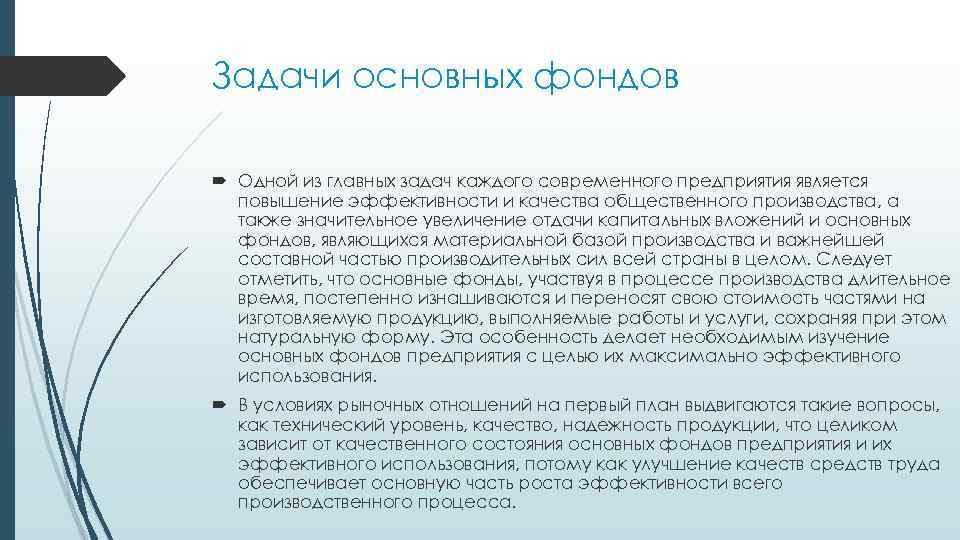 Задачи основных фондов

Одной из главных задач каждого современного предприятия является повышение эффективности и качества общественного производства, а также значительное увеличение отдачи капитальных вложений и основных фондов, являющихся материальной базой производства и важнейшей составной частью производительных сил всей страны в целом. Следует отметить, что основные фонды, участвуя в процессе производства длительное время, постепенно изнашиваются и переносят свою стоимость частями на изготовляемую продукцию, выполняемые работы и услуги, сохраняя при этом натуральную форму. Эта особенность делает необходимым изучение основных фондов предприятия с целью их максимально эффективного использования.

В условиях рыночных отношений на первый план выдвигаются такие вопросы, как технический уровень, качество, надежность продукции, что целиком зависит от качественного состояния основных фондов предприятия и их эффективного использования, потому как улучшение качеств средств труда обеспечивает основную часть роста эффективности всего производственного процесса.